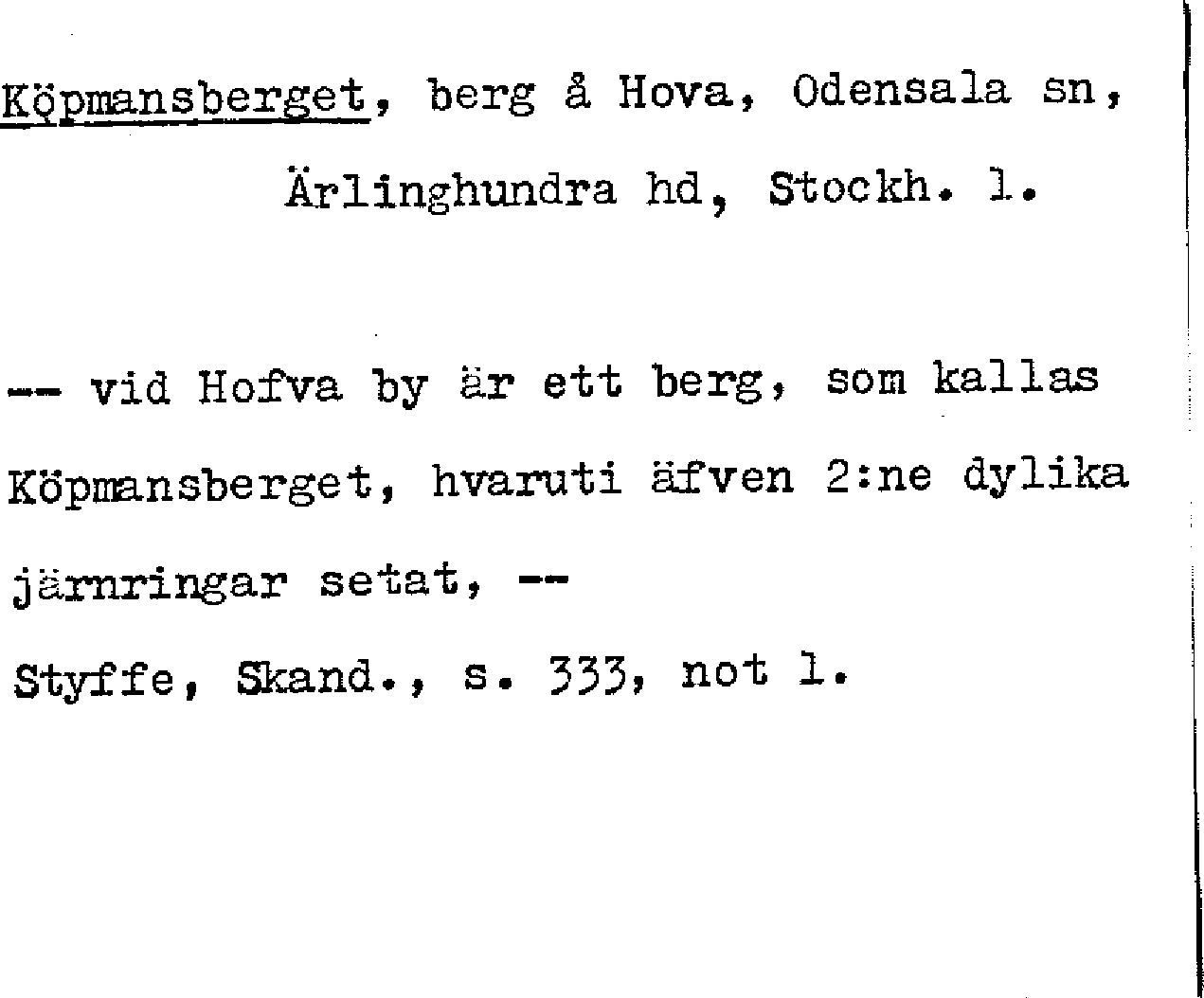 Köpmansberget, berg å Hova, Odensala sn, Ärlinghundra hd, Stockh. l.

-- vid Hofva by är ett berg, som kallas Köpmansberget, hvaruti äfven 2:ne dylika järnringar setat, --

Styffe, Skand., s. 333, not 1.